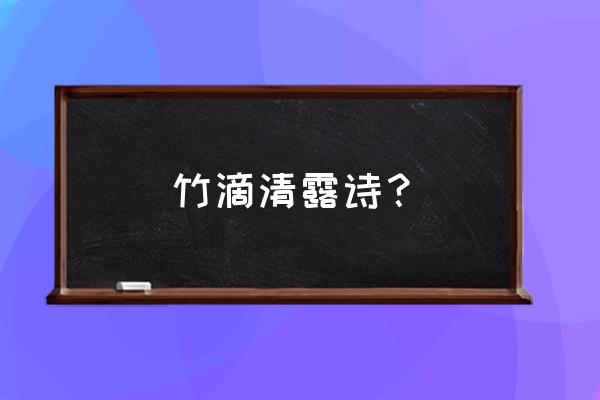 竹滴清露诗？